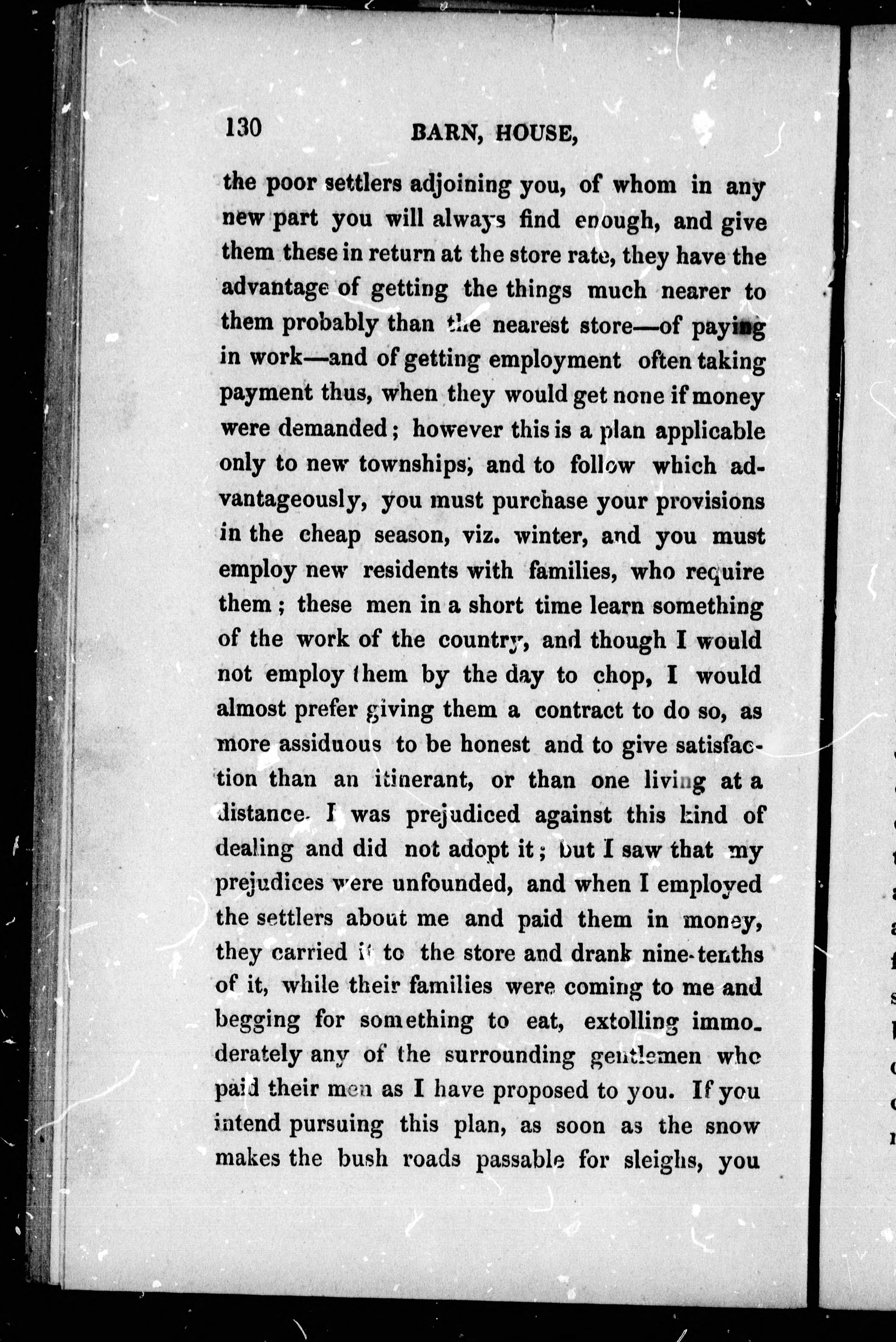 130 BARN, HOUSE,

the poor settlers adjoining you, of whom in any new part you will always find enough, and give them these in return at the store rate, they have the advantage of getting the things much nearer to them probably than the nearest store—of paying in work—and of getting employment often taking payment thus, when they would get none if money were demanded; however this is a plan applicable only to new townships, and to follow which advantageously, you must purchase your provisions in the cheap season, viz. winter, and you must employ new residents with families, who require them; these men in a short time learn something of the work of the country, and though I would not employ them by the day to chop, I would almost prefer giving them a contract to do so, as more assiduous to be honest and to give satisfaction than an itinerant, or than one living at a distance. I was prejudiced against this kind of dealing and did not adopt it; but I saw that my prejudices were unfounded, and when I employed the settlers about me and paid them in money, they carried it to the store and drank nine-tenths of it, while their families were coming to me and begging for something to eat, extolling immoderately any of the surrounding gentlemen who paid their men as I have proposed to you. If you intend pursuing this plan, as soon as the snow makes the bush roads passable for sleighs, you